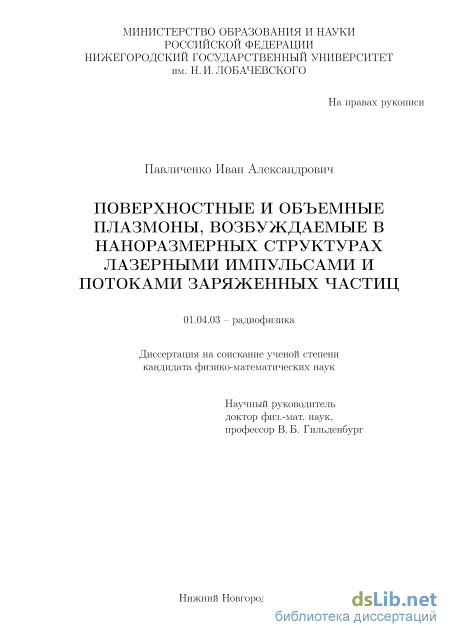 МИНИСТЕРСТВО ОБРАЗОВАНИЯ И НАУКИ
РОССИЙСКОЙ ФЕДЕРАЦИИ
НИЖЕГОРОДСКИЙ ГОСУДАРСТВЕННЫЙ УНИВЕРСИТЕТ
им. Н. И. ЛОБАЧЕВСКОГО

На правах рукописи

Павличенко Иван Александрович

ПОВЕРХНОСТНЫЕ И ОБЪЕМНЫЕ ПЛАЗМОНЫ, ВОЗБУЖДАЕМЫЕ В НАНОРАЗМЕРНЫХ СТРУКТУРАХ ЛАЗЕРНЫМИ ИМПУЛЬСАМИ И ПОТОКАМИ ЗАРЯЖЕННЫХ ЧАСТИЦ

01.04.03 – радиофизика

Диссертация на соискание ученой степени
кандидата физико-математических наук

Научный руководитель
доктор физ.-мат. наук,
профессор В. Б. Гильденбург

Нижний Новгород

dsLib.net
библиотека диссертаций